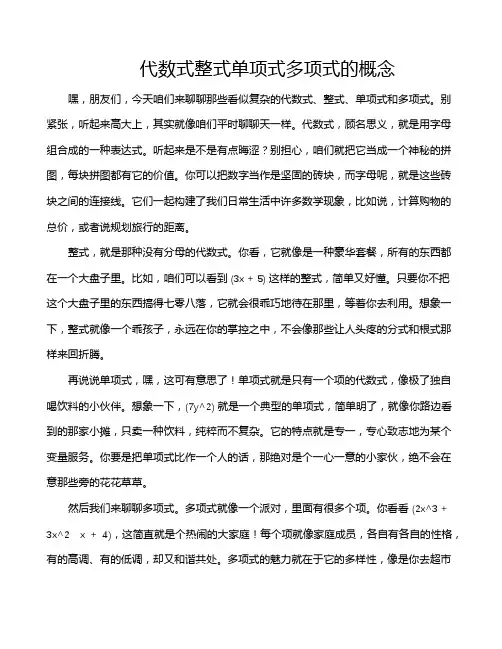 代数式整式单项式多项式的概念

嘿，朋友们，今天咱们来聊聊那些看似复杂的代数式、整式、单项式和多项式。别紧张，听起来高大上，其实就像咱们平时聊聊天一样。代数式，顾名思义，就是用字母组合成的一种表达式。听起来是不是有点晦涩？别担心，咱们就把它当成一个神秘的拼图，每块拼图都有它的价值。你可以把数字当作是坚固的砖块，而字母呢，就是这些砖块之间的连接线。它们一起构建了我们日常生活中许多数学现象，比如说，计算购物的总价，或者说规划旅行的距离。

整式，就是那种没有分母的代数式。你看，它就像是一种豪华套餐，所有的东西都在一个大盘子里。比如，咱们可以看到 (3x + 5) 这样的整式，简单又好懂。只要你不把这个大盘子里的东西搞得七零八落，它就会很乖巧地待在那里，等着你去利用。想象一下，整式就像一个乖孩子，永远在你的掌控之中，不会像那些让人头疼的分式和根式那样来回折腾。

再说说单项式，嘿，这可有意思了！单项式就是只有一个项的代数式，像极了独自喝饮料的小伙伴。想象一下，(7y^2) 就是一个典型的单项式，简单明了，就像你路边看到的那家小摊，只卖一种饮料，纯粹而不复杂。它的特点就是专一，专心致志地为某个变量服务。你要是把单项式比作一个人的话，那绝对是个一心一意的小家伙，绝不会在意那些旁的花花草草。

然后我们来聊聊多项式。多项式就像一个派对，里面有很多个项。你看看 (2x^3 + 3x^2 x + 4)，这简直就是个热闹的大家庭！每个项就像家庭成员，各自有各自的性格，有的高调、有的低调，却又和谐共处。多项式的魅力就在于它的多样性，像是你去超市